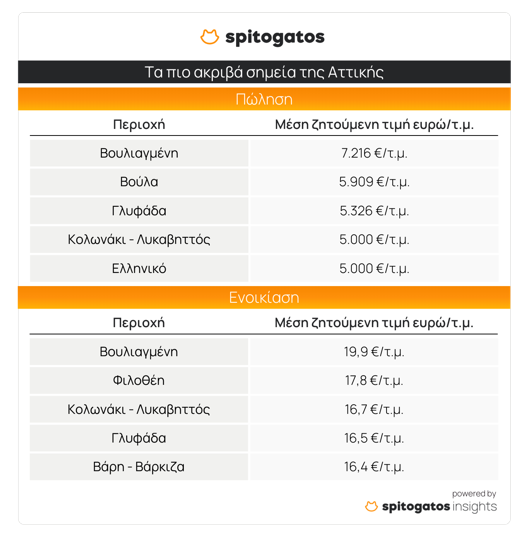 spitogatos

Τα πιο ακριβά σημεία της Αττικής

Πώληση

| Περιοχή | Μέση ζητούμενη τιμή ευρώ/τ.μ. |
|---|---|
| Βουλιαγμένη | 7.216 €/τ.μ. |
| Βούλα | 5.909 €/τ.μ. |
| Γλυφάδα | 5.326 €/τ.μ. |
| Κολωνάκι - Λυκαβηττός | 5.000 €/τ.μ. |
| Ελληνικό | 5.000 €/τ.μ. |

Ενοικίαση

| Περιοχή | Μέση ζητούμενη τιμή ευρώ/τ.μ. |
|---|---|
| Βουλιαγμένη | 19,9 €/τ.μ. |
| Φιλοθέη | 17,8 €/τ.μ. |
| Κολωνάκι - Λυκαβηττός | 16,7 €/τ.μ. |
| Γλυφάδα | 16,5 €/τ.μ. |
| Βάρη - Βάρκιζα | 16,4 €/τ.μ. |

powered by
spitogatos insights